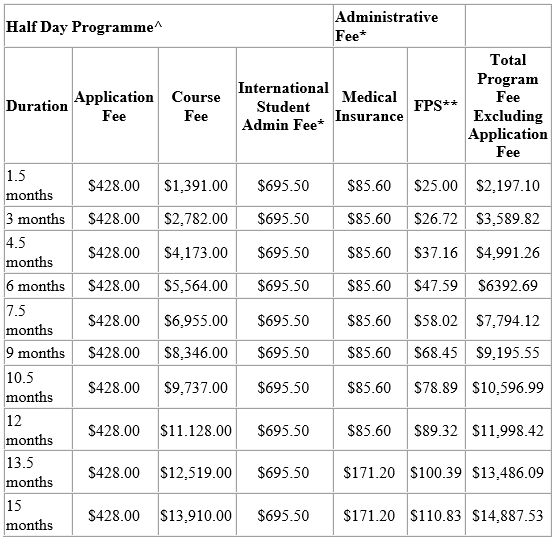 | Half Day Programme^ | | | | Administrative Fee* | | |
|---|---|---|---|---|---|---|
| Duration | Application Fee | Course Fee | International Student Admin Fee* | Medical Insurance | FPS** | Total Program Fee Excluding Application Fee |
| 1.5 months | \$428.00 | \$1,391.00 | \$695.50 | \$85.60 | \$25.00 | \$2,197.10 |
| 3 months | \$428.00 | \$2,782.00 | \$695.50 | \$85.60 | \$26.72 | \$3,589.82 |
| 4.5 months | \$428.00 | \$4,173.00 | \$695.50 | \$85.60 | \$37.16 | \$4,991.26 |
| 6 months | \$428.00 | \$5,564.00 | \$695.50 | \$85.60 | \$47.59 | \$6392.69 |
| 7.5 months | \$428.00 | \$6,955.00 | \$695.50 | \$85.60 | \$58.02 | \$7,794.12 |
| 9 months | \$428.00 | \$8,346.00 | \$695.50 | \$85.60 | \$68.45 | \$9,195.55 |
| 10.5 months | \$428.00 | \$9,737.00 | \$695.50 | \$85.60 | \$78.89 | \$10,596.99 |
| 12 months | \$428.00 | \$11.128.00 | \$695.50 | \$85.60 | \$89.32 | \$11,998.42 |
| 13.5 months | \$428.00 | \$12,519.00 | \$695.50 | \$171.20 | \$100.39 | \$13,486.09 |
| 15 months | \$428.00 | \$13,910.00 | \$695.50 | \$171.20 | \$110.83 | \$14,887.53 |